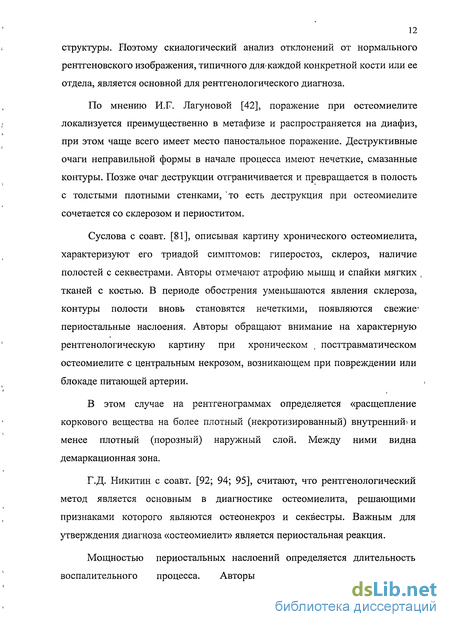 12

структуры. Поэтому скиалогический анализ отклонений от нормального рентгеновского изображения, типичного для каждой конкретной кости или ее отдела, является основной для рентгенологического диагноза.

По мнению И.Г. Лагуновой [42], поражение при остеомиелите локализуется преимущественно в метафизе и распространяется на диафиз, при этом чаще всего имеет место паностальное поражение. Деструктивные очаги неправильной формы в начале процесса имеют нечеткие, смазанные контуры. Позже очаг деструкции отграничивается и превращается в полость с толстыми плотными стенками, то есть деструкция при остеомиелите сочетается со склерозом и периоститом.

Суслова с соавт. [81], описывая картину хронического остеомиелита, характеризуют его триадой симптомов: гиперостоз, склероз, наличие полостей с секвестрами. Авторы отмечают атрофию мышц и спайки мягких тканей с костью. В периоде обострения уменьшаются явления склероза, контуры полости вновь становятся нечеткими, появляются свежие периостальные наслоения. Авторы обращают внимание на характерную рентгенологическую картину при хроническом посттравматическом остеомиелите с центральным некрозом, возникающем при повреждении или блокаде питающей артерии.

В этом случае на рентгенограммах определяется «расщепление коркового вещества на более плотный (некротизированный) внутренний и менее плотный (порозный) наружный слой. Между ними видна демаркационная зона.

Г.Д. Никитин с соавт. [92; 94; 95], считают, что рентгенологический метод является основным в диагностике остеомиелита, решающими признаками которого являются остеонекроз и секвестры. Важным для утверждения диагноза «остеомиелит» является периостальная реакция.

Мощностью периостальных наслоений определяется длительность воспалительного процесса. Авторы

dsLib.net
библиотека диссертаций